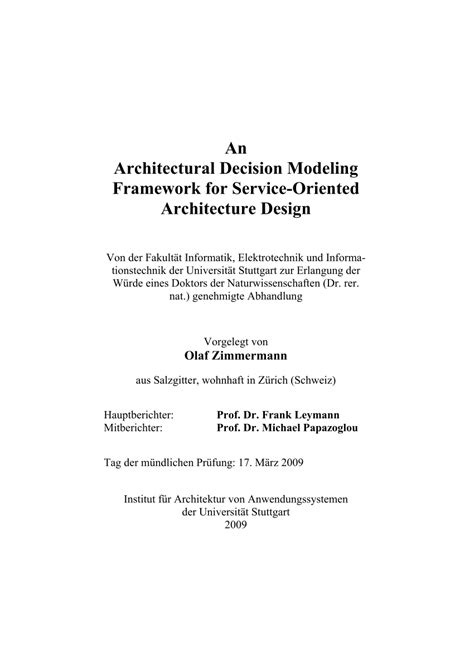 An
Architectural Decision Modeling Framework for Service-Oriented Architecture Design

Von der Fakultät Informatik, Elektrotechnik und Informationstechnik der Universität Stuttgart zur Erlangung der Würde eines Doktors der Naturwissenschaften (Dr. rer. nat.) genehmigte Abhandlung

Vorgelegt von
Olaf Zimmermann

aus Salzgitter, wohnhaft in Zürich (Schweiz)

Hauptberichter: Prof. Dr. Frank Leymann
Mitberichter: Prof. Dr. Michael Papazoglou

Tag der mündlichen Prüfung: 17. März 2009

Institut für Architektur von Anwendungssystemen
der Universität Stuttgart
2009